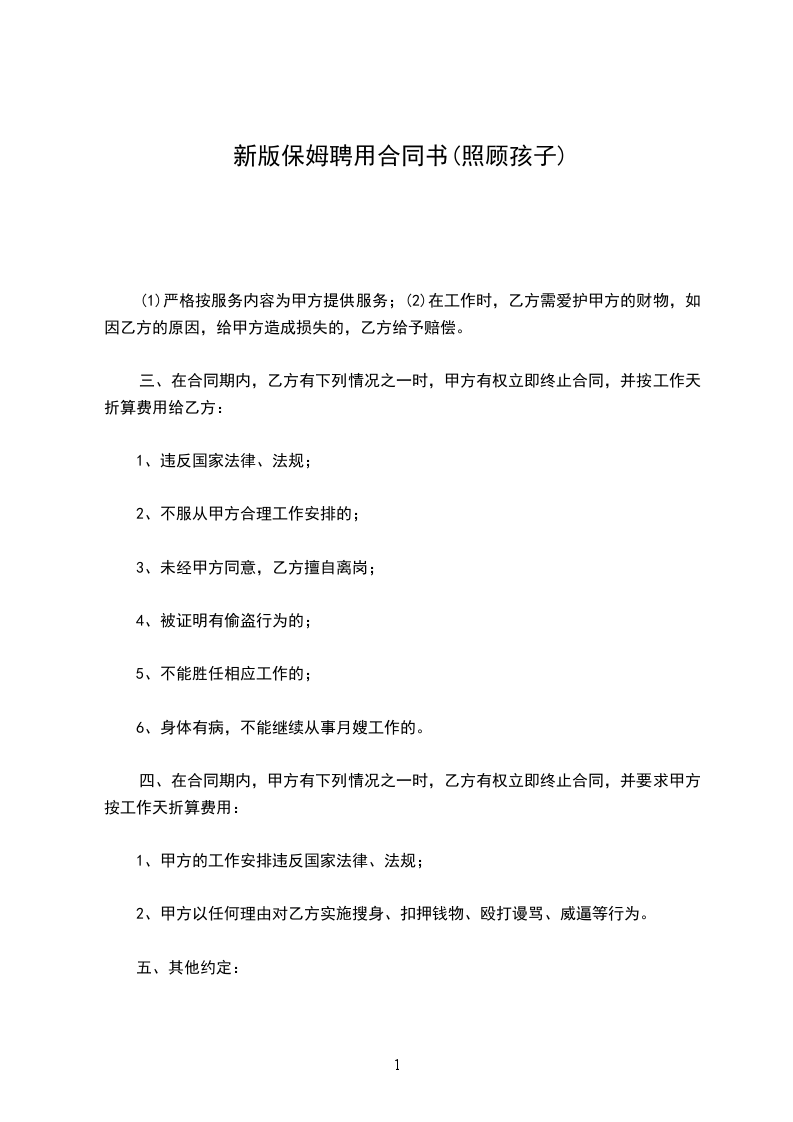 新版保姆聘用合同书(照顾孩子)

⑴严格按服务内容为甲方提供服务；⑵在工作时，乙方需爱护甲方的财物，如因乙方的原因，给甲方造成损失的，乙方给予赔偿。

三、在合同期内，乙方有下列情况之一时，甲方有权立即终止合同，并按工作天折算费用给乙方：

1、违反国家法律、法规；

2、不服从甲方合理工作安排的；

3、未经甲方同意，乙方擅自离岗；

4、被证明有偷盗行为的；

5、不能胜任相应工作的；

6、身体有病，不能继续从事月嫂工作的。

四、在合同期内，甲方有下列情况之一时，乙方有权立即终止合同，并要求甲方按工作天折算费用：

1、甲方的工作安排违反国家法律、法规；

2、甲方以任何理由对乙方实施搜身、扣押钱物、殴打谩骂、威逼等行为。

五、其他约定：

1